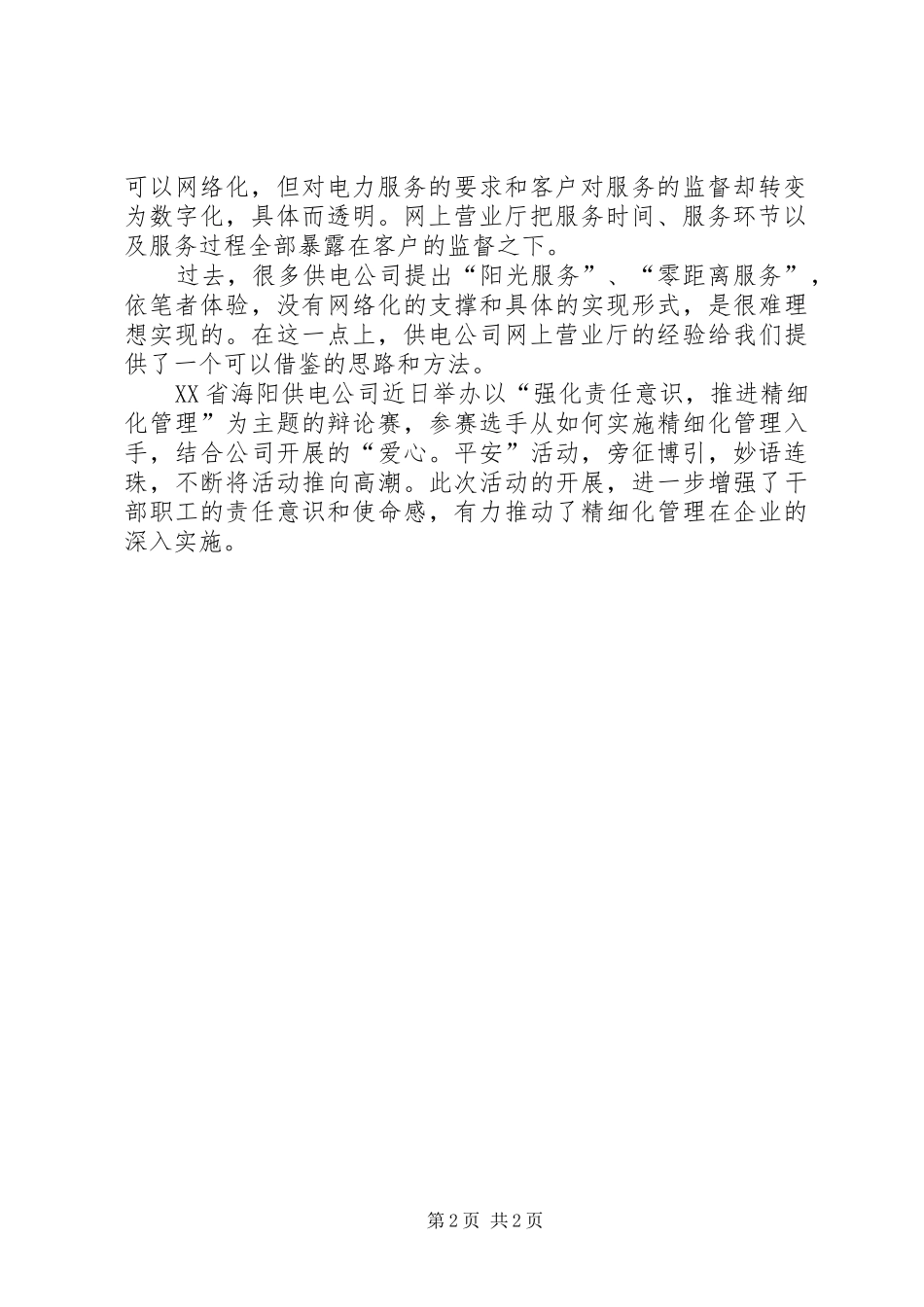 可以网络化，但对电力服务的要求和客户对服务的监督却转变为数字化，具体而透明。网上营业厅把服务时间、服务环节以及服务过程全部暴露在客户的监督之下。

过去，很多供电公司提出“阳光服务”、“零距离服务”，依笔者体验，没有网络化的支撑和具体的实现形式，是很难理想实现的。在这一点上，供电公司网上营业厅的经验给我们提供了一个可以借鉴的思路和方法。

XX省海阳供电公司近日举办以“强化责任意识，推进精细化管理”为主题的辩论赛，参赛选手从如何实施精细化管理入手，结合公司开展的“爱心。平安”活动，旁征博引，妙语连珠，不断将活动推向高潮。此次活动的开展，进一步增强了干部职工的责任意识和使命感，有力推动了精细化管理在企业的深入实施。

第2页 共2页